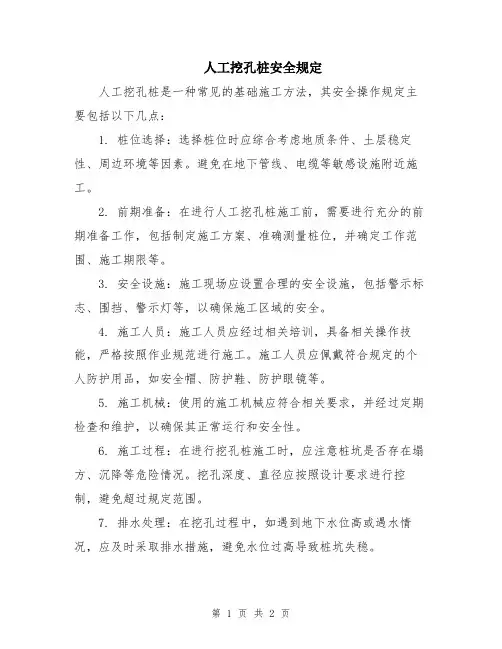 人工挖孔桩安全规定

人工挖孔桩是一种常见的基础施工方法，其安全操作规定主要包括以下几点：

1. 桩位选择：选择桩位时应综合考虑地质条件、土层稳定性、周边环境等因素。避免在地下管线、电缆等敏感设施附近施工。

2. 前期准备：在进行人工挖孔桩施工前，需要进行充分的前期准备工作，包括制定施工方案、准确测量桩位，并确定工作范围、施工期限等。

3. 安全设施：施工现场应设置合理的安全设施，包括警示标志、围挡、警示灯等，以确保施工区域的安全。

4. 施工人员：施工人员应经过相关培训，具备相关操作技能，严格按照作业规范进行施工。施工人员应佩戴符合规定的个人防护用品，如安全帽、防护鞋、防护眼镜等。

5. 施工机械：使用的施工机械应符合相关要求，并经过定期检查和维护，以确保其正常运行和安全性。

6. 施工过程：在进行挖孔桩施工时，应注意桩坑是否存在塌方、沉降等危险情况。挖孔深度、直径应按照设计要求进行控制，避免超过规定范围。

7. 排水处理：在挖孔过程中，如遇到地下水位高或遇水情况，应及时采取排水措施，避免水位过高导致桩坑失稳。

第 1 页 共 2 页